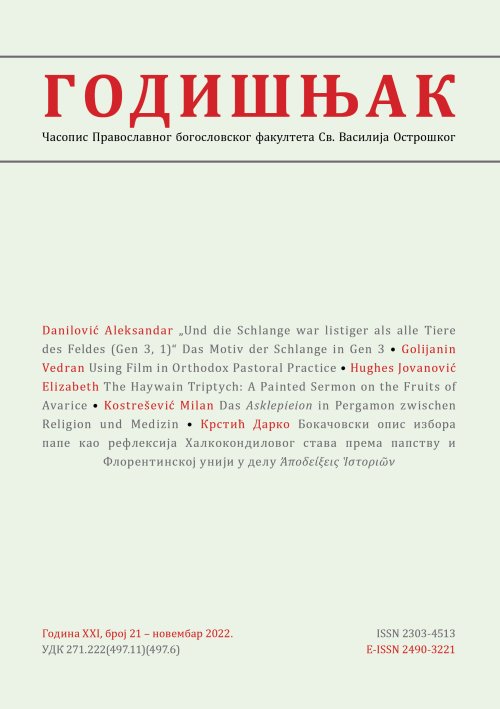 ГОДИШЊАК

Часопис Православног богословског факултета Св. Василија Острошког

Danilović Aleksandar „Und die Schlange war listiger als alle Tiere des Feldes (Gen 3, 1)“ Das Motiv der Schlange in Gen 3 • Golijanin Vedran Using Film in Orthodox Pastoral Practice • Hughes Jovanović Elizabeth The Haywain Triptych: A Painted Sermon on the Fruits of Avarice • Kostrešević Milan Das Asklepieion in Pergamon zwischen Religion und Medizin • Крстић Дарко Бокачовски опис избора папе као рефлексија Халкокондиловог става према папству и Флорентинској унији у делу Ἀποδείξεις Ἱστοριῶν

Година XXI, број 21 – новембар 2022.
УДК 271.222(497.11)(497.6)

ISSN 2303-4513
E-ISSN 2490-3221